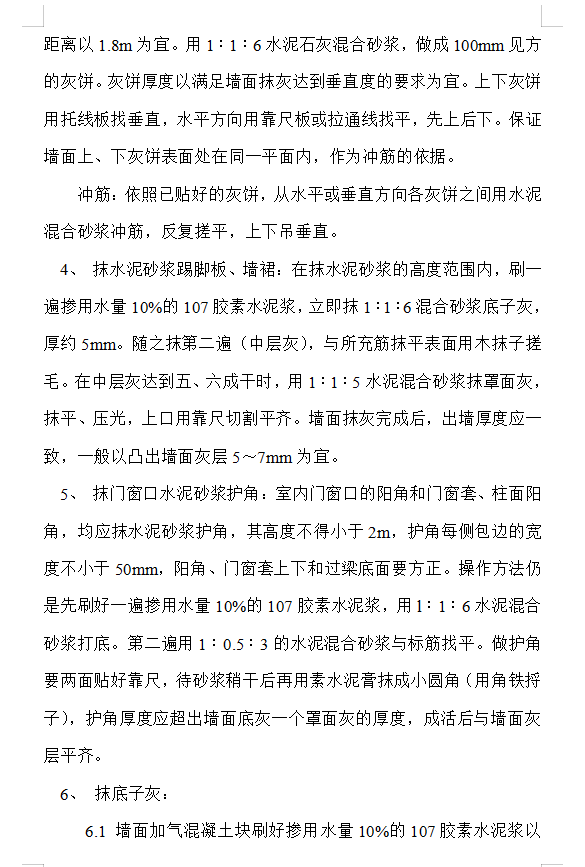 距离以 1.8m 为宜。用 1∶1∶6 水泥石灰混合砂浆，做成 100mm 见方的灰饼。灰饼厚度以满足墙面抹灰达到垂直度的要求为宜。上下灰饼用托线板找垂直，水平方向用靠尺板或拉通线找平，先上后下。保证墙面上、下灰饼表面处在同一平面内，作为冲筋的依据。

冲筋：依照已贴好的灰饼，从水平或垂直方向各灰饼之间用水泥混合砂浆冲筋，反复搓平，上下吊垂直。

4、 抹水泥砂浆踢脚板、墙裙：在抹水泥砂浆的高度范围内，刷一遍掺用水量 10%的 107 胶素水泥浆，立即抹 1∶1∶6 混合砂浆底子灰，厚约 5mm。随之抹第二遍（中层灰），与所充筋抹平表面用木抹子搓毛。在中层灰达到五、六成干时，用 1∶1∶5 水泥混合砂浆抹罩面灰，抹平、压光，上口用靠尺切割平齐。墙面抹灰完成后，出墙厚度应一致，一般以凸出墙面灰层 5～7mm 为宜。

5、 抹门窗口水泥砂浆护角：室内门窗口的阳角和门窗套、柱面阳角，均应抹水泥砂浆护角，其高度不得小于 2m，护角每侧包边的宽度不小于 50mm，阳角、门窗套上下和过梁底面要方正。操作方法仍是先刷好一遍掺用水量 10%的 107 胶素水泥浆，用 1∶1∶6 水泥混合砂浆打底。第二遍用 1∶0.5∶3 的水泥混合砂浆与标筋找平。做护角要两面贴好靠尺，待砂浆稍干后再用素水泥膏抹成小圆角（用角铁捋子），护角厚度应超出墙面底灰一个罩面灰的厚度，成活后与墙面灰层平齐。

6、 抹底子灰：

6.1 墙面加气混凝土块刷好掺用水量 10%的 107 胶素水泥浆以